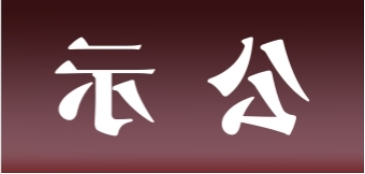 示 公